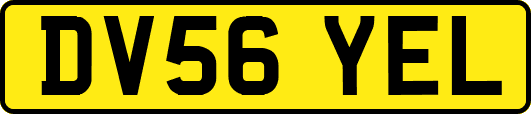 DV56 YEL